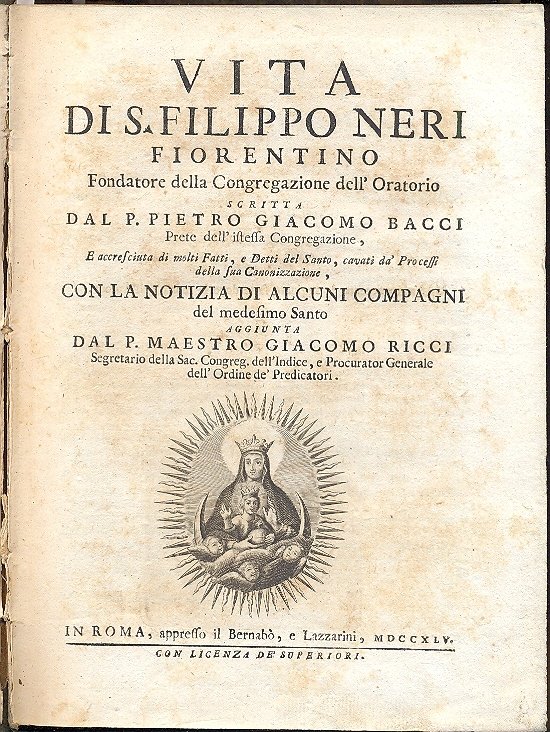 VITA
DI S. FILIPPO NERI
FIORENTINO
Fondatore della Congregazione dell' Oratorio
SCRITTA
DAL P. PIETRO GIACOMO BACCI
Prete dell' istessa Congregazione,
E accresciuta di molti Fatti, e Detti del Santo, cavati da' Processi della sua Canonizzazione,
CON LA NOTIZIA DI ALCUNI COMPAGNI
del medesimo Santo
AGGIUNTA
DAL P. MAESTRO GIACOMO RICCI
Segretario della Sac. Congreg. dell' Indice, e Procurator Generale dell' Ordine de' Predicatori.

IN ROMA, appresso il Bernabò, e Lazzarini, MDCCXLV.
CON LICENZA DE' SUPERIORI.